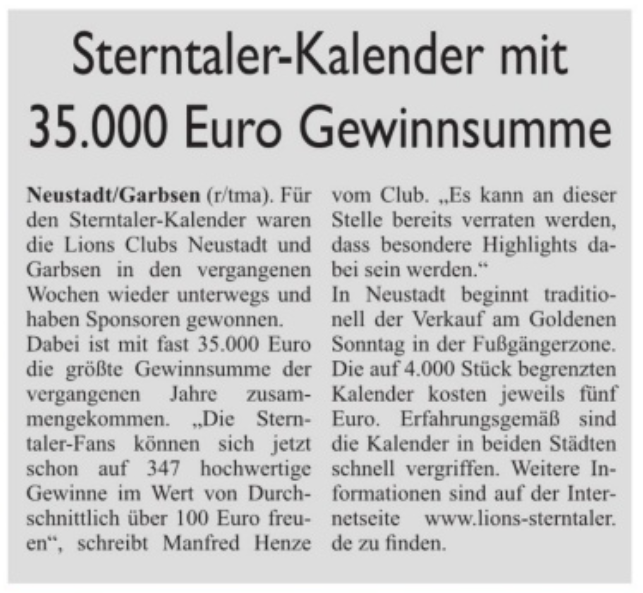 Sterntaler-Kalender mit 35.000 Euro Gewinnsumme

Neustadt/Garbsen (r/tma). Für den Sterntaler-Kalender waren die Lions Clubs Neustadt und Garbsen in den vergangenen Wochen wieder unterwegs und haben Sponsoren gewonnen.
Dabei ist mit fast 35.000 Euro die größte Gewinnsumme der vergangenen Jahre zusammengekommen. „Die Sterntaler-Fans können sich jetzt schon auf 347 hochwertige Gewinne im Wert von Durchschnittlich über 100 Euro freuen“, schreibt Manfred Henze vom Club. „Es kann an dieser Stelle bereits verraten werden, dass besondere Highlights dabei sein werden.“
In Neustadt beginnt traditionell der Verkauf am Goldenen Sonntag in der Fußgängerzone. Die auf 4.000 Stück begrenzten Kalender kosten jeweils fünf Euro. Erfahrungsgemäß sind die Kalender in beiden Städten schnell vergriffen. Weitere Informationen sind auf der Internetseite www.lions-sterntaler.de zu finden.